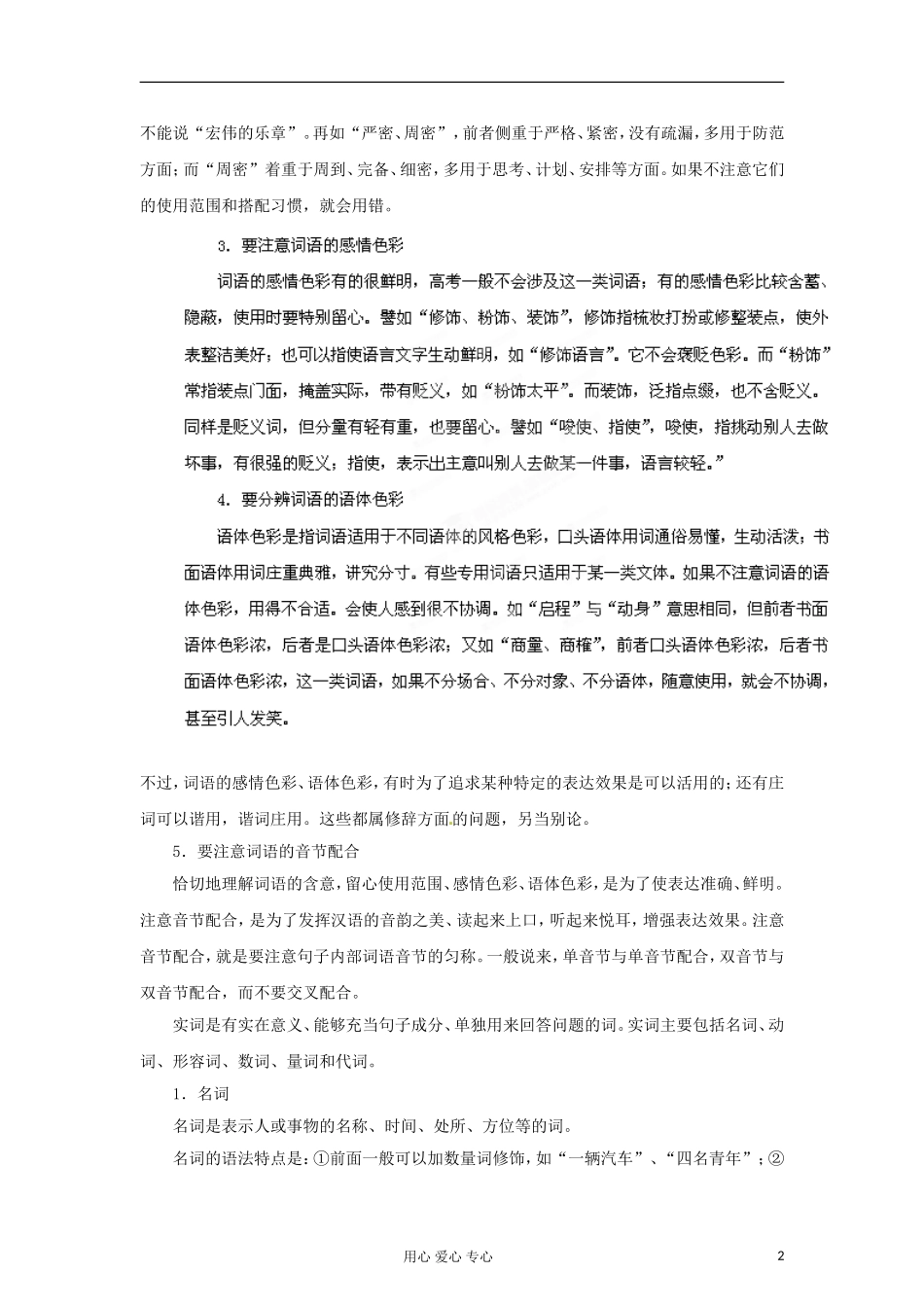 不能说“宏伟的乐章”。再如“严密、周密”，前者侧重于严格、紧密，没有疏漏，多用于防范方面；而“周密”着重于周到、完备、细密，多用于思考、计划、安排等方面。如果不注意它们的使用范围和搭配习惯，就会用错。

3. 要注意词语的感情色彩

词语的感情色彩有的很鲜明，高考一般不会涉及这一类词语；有的感情色彩比较含蓄、隐蔽，使用时要特别留心。譬如“修饰、粉饰、装饰”，修饰指梳妆打扮或修整装点，使外表整洁美好；也可以指使语言文字生动鲜明，如“修饰语言”。它不会褒贬色彩。而“粉饰”常指装点门面，掩盖实际，带有贬义，如“粉饰太平”。而装饰，泛指点缀，也不含贬义。同样是贬义词，但分量有轻有重，也要留心。譬如“唆使、指使”，唆使，指挑动别人去做坏事，有很强的贬义；指使，表示出主意叫别人去做某一件事，语言较轻。”

4. 要分辨词语的语体色彩

语体色彩是指词语适用于不同语体的风格色彩，口头语体用词通俗易懂，生动活泼；书面语体用词庄重典雅，讲究分寸。有些专用词语只适用于某一类文体。如果不注意词语的语体色彩，用得不合适。会使人感到很不协调。如“启程”与“动身”意思相同，但前者书面语体色彩浓，后者是口头语体色彩浓；又如“商量、商榷”，前者口头语体色彩浓，后者书面语体色彩浓，这一类词语，如果不分场合、不分对象、不分语体，随意使用，就会不协调，甚至引人发笑。

不过，词语的感情色彩、语体色彩，有时为了追求某种特定的表达效果是可以活用的；还有庄词可以谐用，谐词庄用。这些都属修辞方面的问题，另当别论。

5. 要注意词语的音节配合

恰切地理解词语的含意，留心使用范围、感情色彩、语体色彩，是为了使表达准确、鲜明。注意音节配合，是为了发挥汉语的音韵之美、读起来上口，听起来悦耳，增强表达效果。注意音节配合，就是要注意句子内部词语音节的匀称。一般说来，单音节与单音节配合，双音节与双音节配合，而不要交叉配合。

实词是有实在意义、能够充当句子成分、单独用来回答问题的词。实词主要包括名词、动词、形容词、数词、量词和代词。

1. 名词

名词是表示人或事物的名称、时间、处所、方位等的词。

名词的语法特点是：①前面一般可以加数量词修饰，如“一辆汽车”、“四名青年”；②

用心 爱心 专心

2